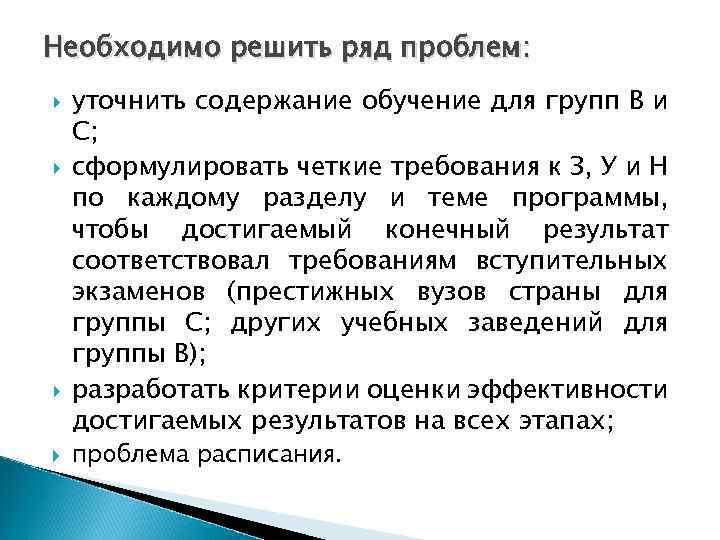 Необходимо решить ряд проблем:

уточнить содержание обучение для групп В и С;

сформулировать четкие требования к З, У и Н по каждому разделу и теме программы, чтобы достигаемый конечный результат соответствовал требованиям вступительных экзаменов (престижных вузов страны для группы С; других учебных заведений для группы В);

разработать критерии оценки эффективности достигаемых результатов на всех этапах;

проблема расписания.